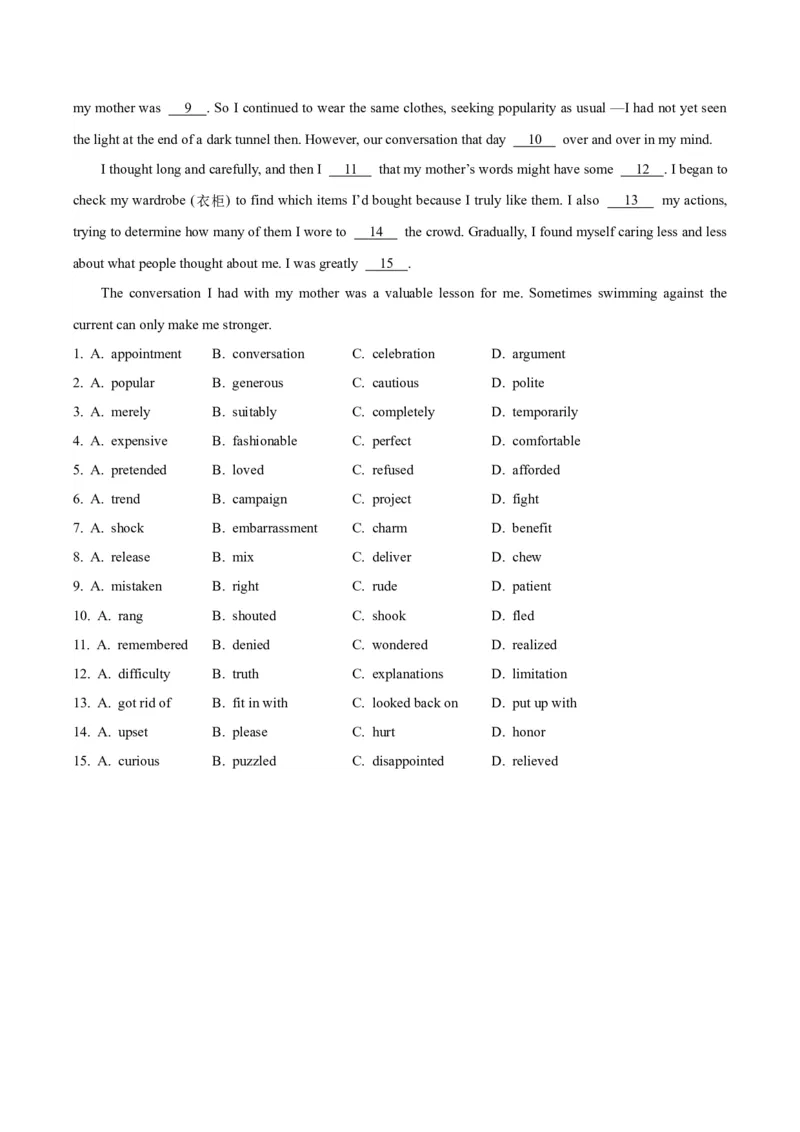 my mother was __9__. So I continued to wear the same clothes, seeking popularity as usual —I had not yet seen the light at the end of a dark tunnel then. However, our conversation that day __10__ over and over in my mind.

I thought long and carefully, and then I __11__ that my mother's words might have some __12__. I began to check my wardrobe (衣柜) to find which items I'd bought because I truly like them. I also __13__ my actions, trying to determine how many of them I wore to __14__ the crowd. Gradually, I found myself caring less and less about what people thought about me. I was greatly __15__.

The conversation I had with my mother was a valuable lesson for me. Sometimes swimming against the current can only make me stronger.

1. A. appointment B. conversation C. celebration D. argument
2. A. popular B. generous C. cautious D. polite
3. A. merely B. suitably C. completely D. temporarily
4. A. expensive B. fashionable C. perfect D. comfortable
5. A. pretended B. loved C. refused D. afforded
6. A. trend B. campaign C. project D. fight
7. A. shock B. embarrassment C. charm D. benefit
8. A. release B. mix C. deliver D. chew
9. A. mistaken B. right C. rude D. patient
10. A. rang B. shouted C. shook D. fled
11. A. remembered B. denied C. wondered D. realized
12. A. difficulty B. truth C. explanations D. limitation
13. A. got rid of B. fit in with C. looked back on D. put up with
14. A. upset B. please C. hurt D. honor
15. A. curious B. puzzled C. disappointed D. relieved